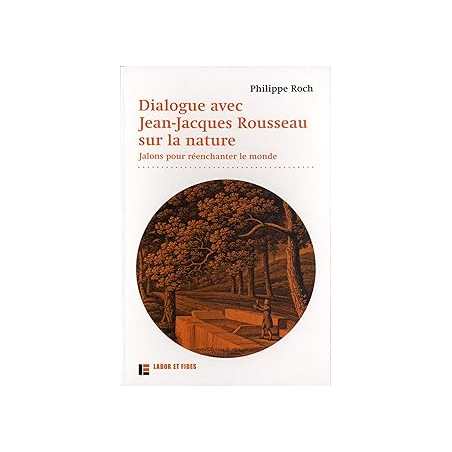 Philippe Roch

Dialogue avec Jean-Jacques Rousseau sur la nature

Jalons pour réenchanter le monde

LABOR ET FIDES